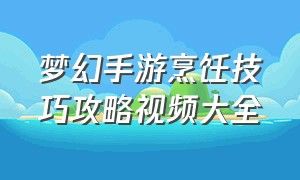 梦幻手游烹饪技巧攻略视频大全